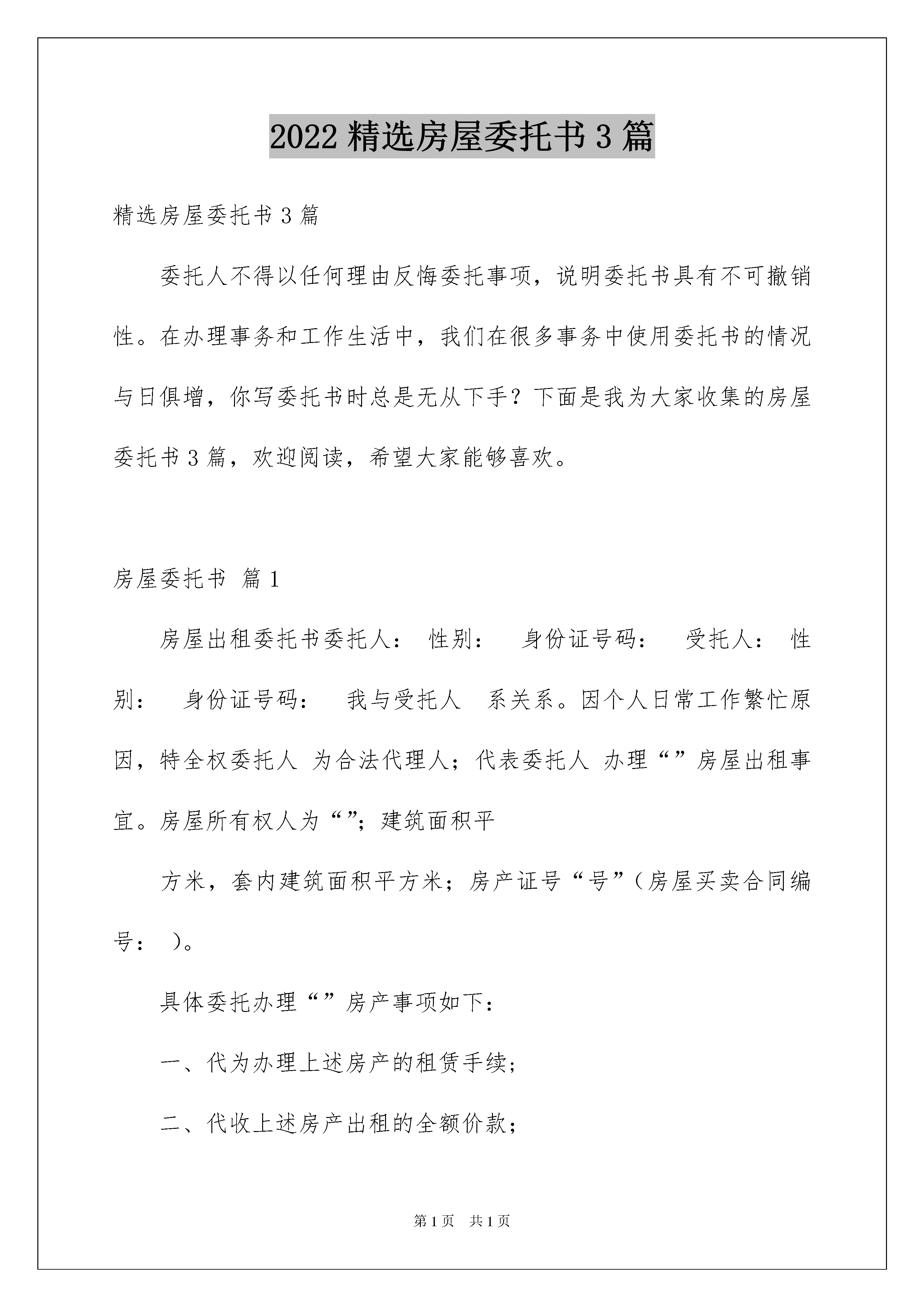 2022 精选房屋委托书 3 篇

精选房屋委托书 3 篇

委托人不得以任何理由反悔委托事项，说明委托书具有不可撤销性。在办理事务和工作生活中，我们在很多事务中使用委托书的情况与日俱增，你写委托书时总是无从下手？下面是我为大家收集的房屋委托书 3 篇，欢迎阅读，希望大家能够喜欢。

房屋委托书 篇 1

房屋出租委托书委托人： 性别： 身份证号码： 受托人： 性别： 身份证号码： 我与受托人 系关系。因个人日常工作繁忙原因，特全权委托人 为合法代理人；代表委托人 办理“”房屋出租事宜。房屋所有权人为“”；建筑面积平

方米，套内建筑面积平方米；房产证号“号”（房屋买卖合同编号： ）。

具体委托办理“”房产事项如下：

一、代为办理上述房产的租赁手续；

二、代收上述房产出租的全额价款；

第 1 页 共 1 页